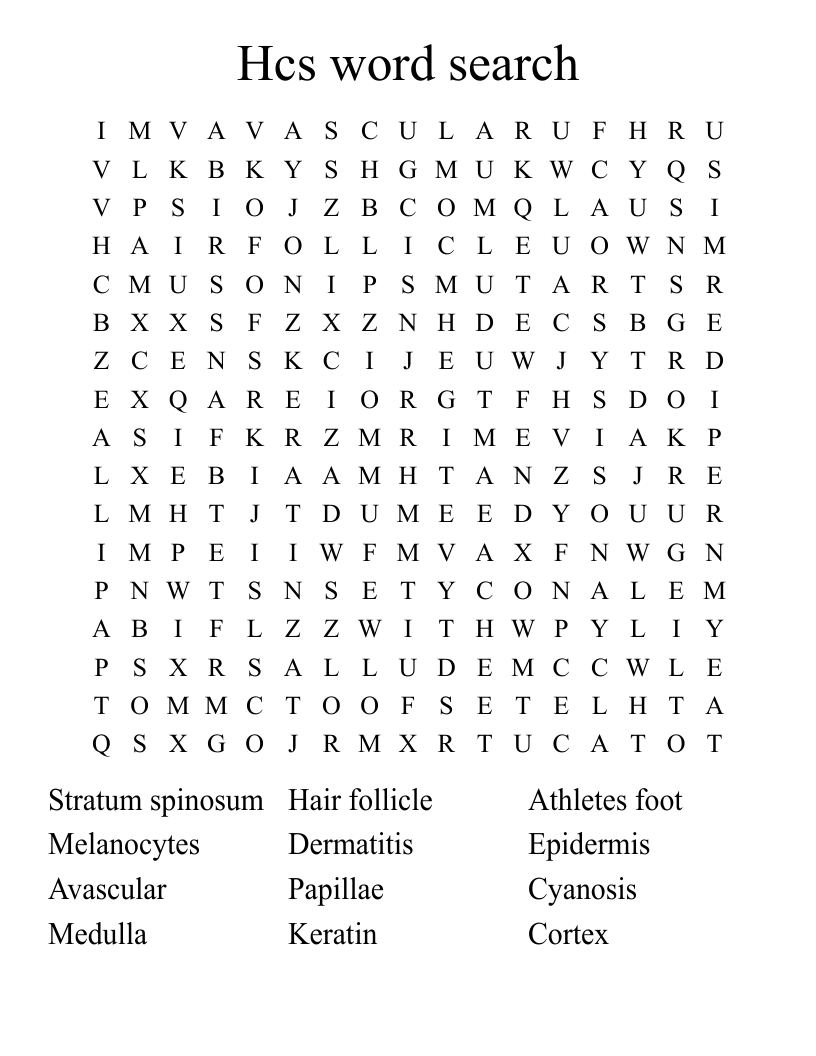 Hcs word search

I M V A V A S C U L A R U F H R U
V L K B K Y S H G M U K W C Y Q S
V P S I O J Z B C O M Q L A U S I
H A I R F O L L I C L E U O W N M
C M U S O N I P S M U T A R T S R
B X X S F Z X Z N H D E C S B G E
Z C E N S K C I J E U W J Y T R D
E X Q A R E I O R G T F H S D O I
A S I F K R Z M R I M E V I A K P
L X E B I A A M H T A N Z S J R E
L M H T J T D U M E E D Y O U U R
I M P E I I W F M V A X F N W G N
P N W T S N S E T Y C O N A L E M
A B I F L Z Z W I T H W P Y L I Y
P S X R S A L L U D E M C C W L E
T O M M C T O O F S E T E L H T A
Q S X G O J R M X R T U C A T O T

Stratum spinosum
Melanocytes
Avascular
Medulla

Hair follicle
Dermatitis
Papillae
Keratin

Athletes foot
Epidermis
Cyanosis
Cortex